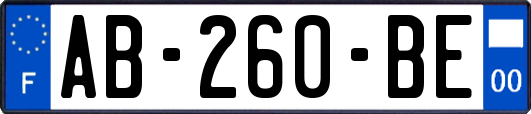 F
AB-260-BE
00